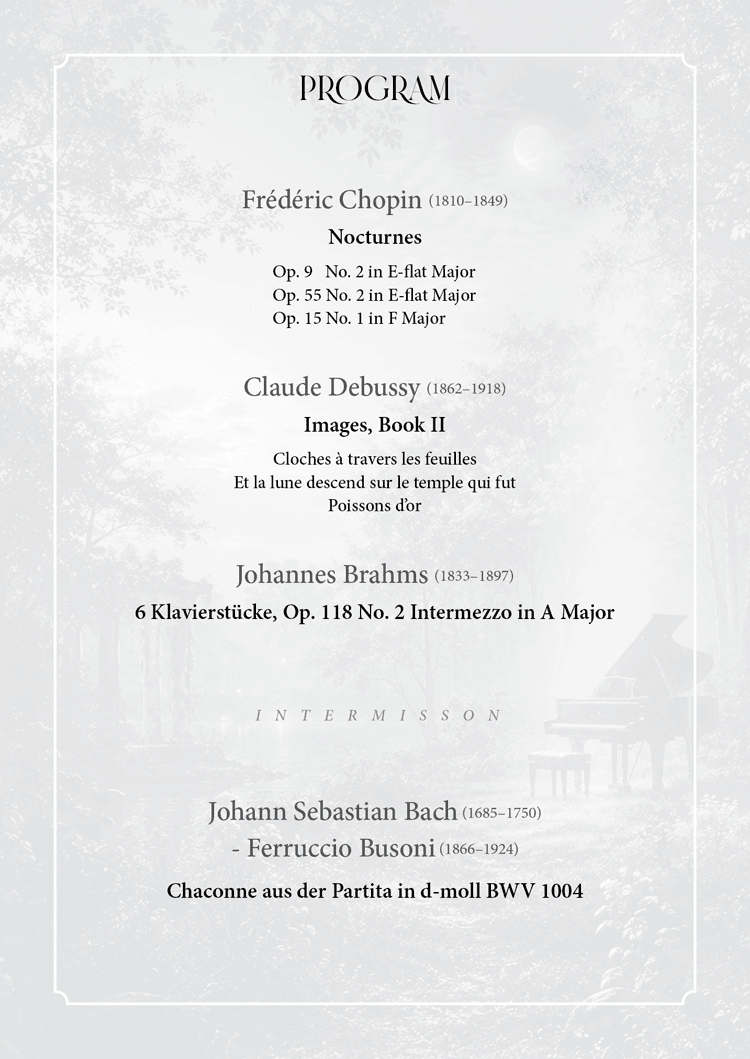 PROGRAM

Frédéric Chopin (1810–1849)

Nocturnes

Op. 9 No. 2 in E-flat Major
Op. 55 No. 2 in E-flat Major
Op. 15 No. 1 in F Major

Claude Debussy (1862–1918)

Images, Book II

Cloches à travers les feuilles
Et la lune descend sur le temple qui fut
Poissons d'or

Johannes Brahms (1833–1897)

6 Klavierstücke, Op. 118 No. 2 Intermezzo in A Major

INTERMISSON

Johann Sebastian Bach (1685–1750)
- Ferruccio Busoni (1866–1924)

Chaconne aus der Partita in d-moll BWV 1004